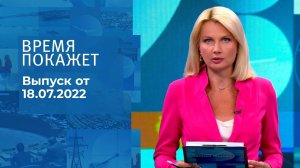 ВРЕМЯ ПОКАЖЕТ

Выпуск от 18.07.2022